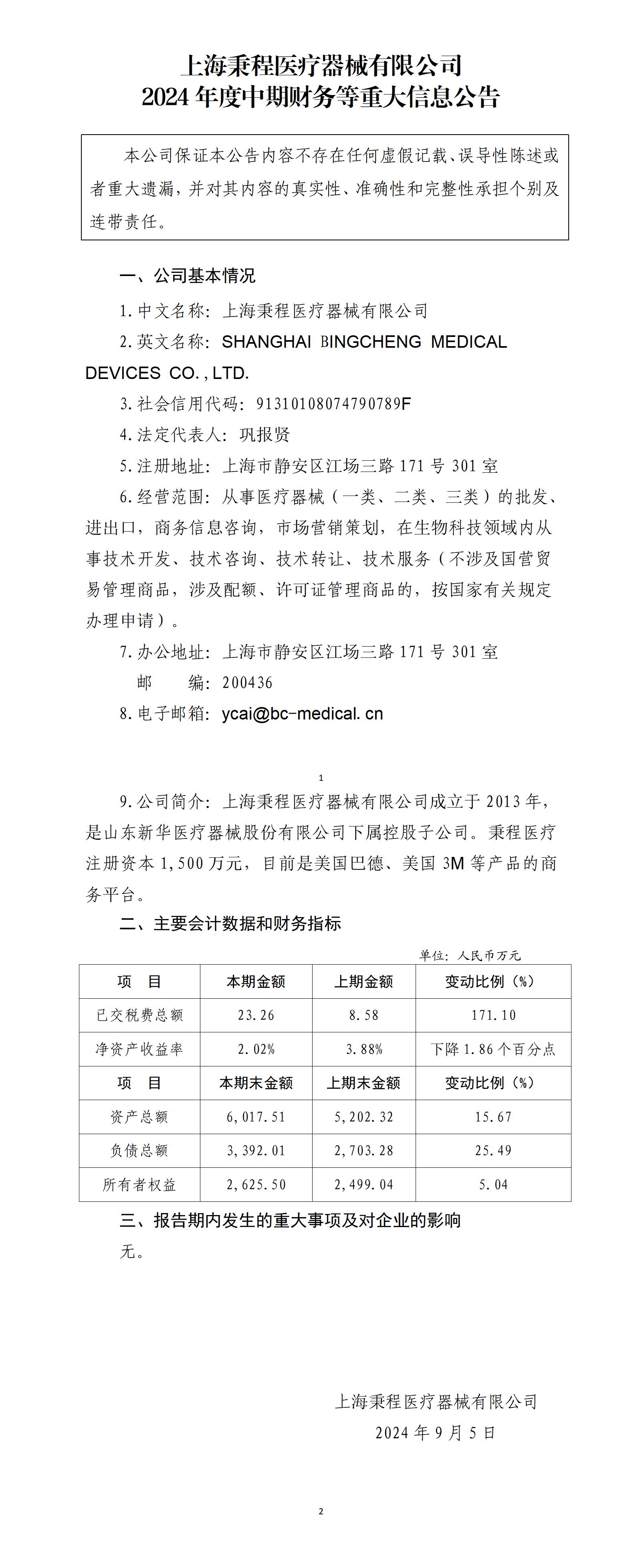 上海秉程医疗器械有限公司
2024 年度中期财务等重大信息公告

本公司保证本公告内容不存在任何虚假记载、误导性陈述或者重大遗漏，并对其内容的真实性、准确性和完整性承担个别及连带责任。

一、公司基本情况

1.中文名称：上海秉程医疗器械有限公司

2.英文名称：SHANGHAI BINGCHENG MEDICAL DEVICES CO.,LTD.

3.社会信用代码：91310108074790789F

4.法定代表人：巩报贤

5.注册地址：上海市静安区江场三路 171 号 301 室

6.经营范围：从事医疗器械（一类、二类、三类）的批发、进出口，商务信息咨询，市场营销策划，在生物科技领域内从事技术开发、技术咨询、技术转让、技术服务（不涉及国营贸易管理商品，涉及配额、许可证管理商品的，按国家有关规定办理申请）。

7.办公地址：上海市静安区江场三路 171 号 301 室

邮 编：200436

8.电子邮箱：ycai@bc-medical.cn

1

9.公司简介：上海秉程医疗器械有限公司成立于 2013 年，是山东新华医疗器械股份有限公司下属控股子公司。秉程医疗注册资本 1,500 万元，目前是美国巴德、美国 3M 等产品的商务平台。

二、主要会计数据和财务指标

单位：人民币万元

| 项 目 | 本期金额 | 上期金额 | 变动比例（%） |
|---|---|---|---|
| 已交税费总额 | 23.26 | 8.58 | 171.10 |
| 净资产收益率 | 2.02% | 3.88% | 下降 1.86 个百分点 |
| 项 目 | 本期末金额 | 上期末金额 | 变动比例（%） |
| 资产总额 | 6,017.51 | 5,202.32 | 15.67 |
| 负债总额 | 3,392.01 | 2,703.28 | 25.49 |
| 所有者权益 | 2,625.50 | 2,499.04 | 5.04 |

三、报告期内发生的重大事项及对企业的影响

无。

上海秉程医疗器械有限公司
2024 年 9 月 5 日

2